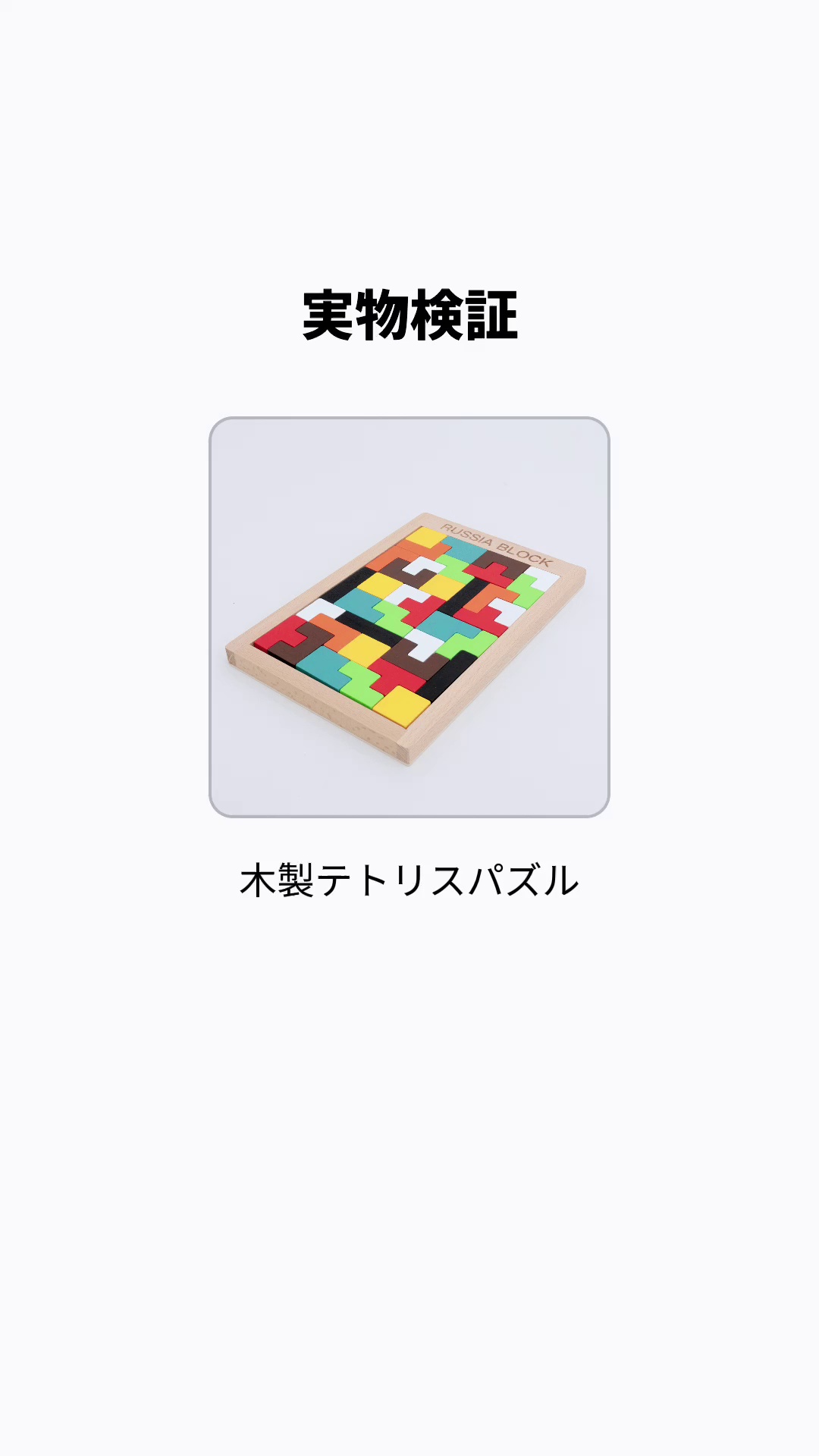 実物検証

RUSSIA BLOCK

木製テトリスパズル